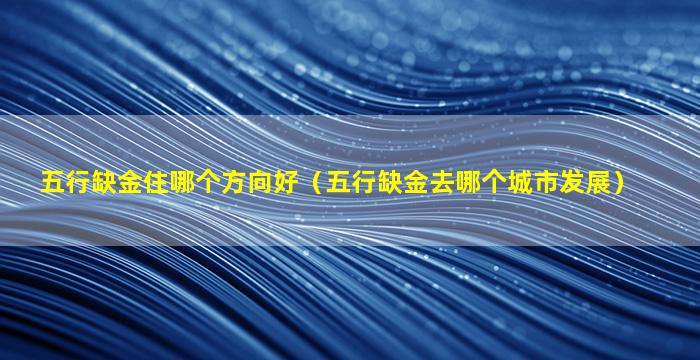 五行缺金住哪个方向好（五行缺金去哪个城市发展）